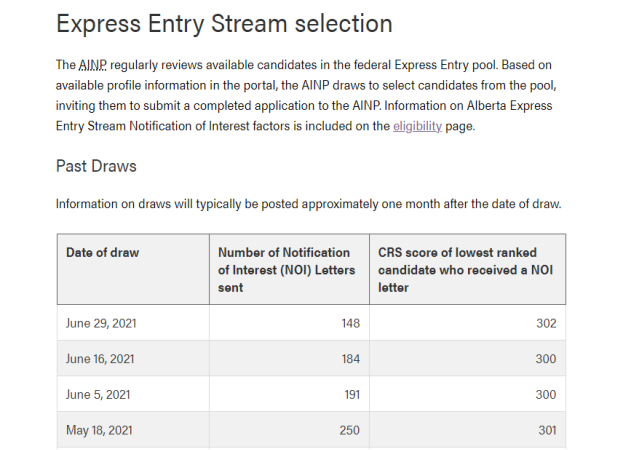 Express Entry Stream selection

The AINP regularly reviews available candidates in the federal Express Entry pool. Based on available profile information in the portal, the AINP draws to select candidates from the pool, inviting them to submit a completed application to the AINP. Information on Alberta Express Entry Stream Notification of Interest factors is included on the eligibility page.

Past Draws

Information on draws will typically be posted approximately one month after the date of draw.

| Date of draw | Number of Notification of Interest (NOI) Letters sent | CRS score of lowest ranked candidate who received a NOI letter |
|---|---|---|
| June 29, 2021 | 148 | 302 |
| June 16, 2021 | 184 | 300 |
| June 5, 2021 | 191 | 300 |
| May 18, 2021 | 250 | 301 |